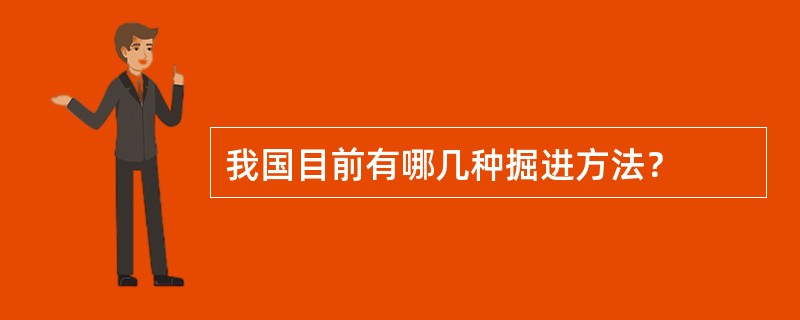 我国目前有哪几种掘进方法?